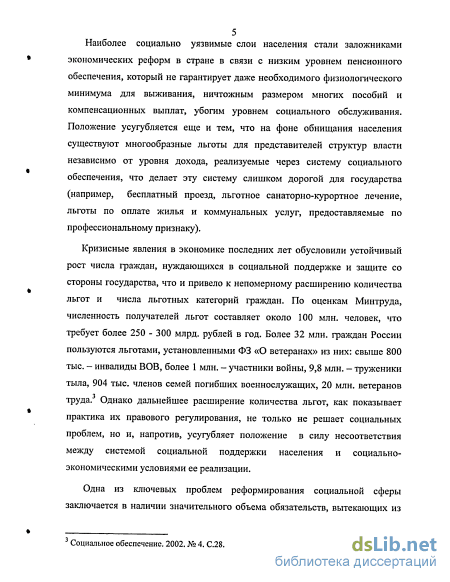 5

Наиболее социально уязвимые слои населения стали заложниками экономических реформ в стране в связи с низким уровнем пенсионного обеспечения, который не гарантирует даже необходимого физиологического минимума для выживания, ничтожным размером многих пособий и компенсационных выплат, убогим уровнем социального обслуживания. Положение усугубляется еще и тем, что на фоне обнищания населения существуют многообразные льготы для представителей структур власти независимо от уровня дохода, реализуемые через систему социального обеспечения, что делает эту систему слишком дорогой для государства (например, бесплатный проезд, льготное санаторно-курортное лечение, льготы по оплате жилья и коммунальных услуг, предоставляемые по профессиональному признаку).

Кризисные явления в экономике последних лет обусловили устойчивый рост числа граждан, нуждающихся в социальной поддержке и защите со стороны государства, что и привело к непомерному расширению количества льгот и числа льготных категорий граждан. По оценкам Минтруда, численность получателей льгот составляет около 100 млн. человек, что требует более 250 - 300 млрд. рублей в год. Более 32 млн. граждан России пользуются льготами, установленными ФЗ «О ветеранах» из них: свыше 800 тыс. – инвалиды ВОВ, более 1 млн. – участники войны, 9,8 млн. – труженики тыла, 904 тыс. членов семей погибших военнослужащих, 20 млн. ветеранов труда.$^3$ Однако дальнейшее расширение количества льгот, как показывает практика их правового регулирования, не только не решает социальных проблем, но и, напротив, усугубляет положение в силу несоответствия между системой социальной поддержки населения и социально-экономическими условиями ее реализации.

Одна из ключевых проблем реформирования социальной сферы заключается в наличии значительного объема обязательств, вытекающих из

$^3$ Социальное обеспечение. 2002. № 4. С.28.

dsLib.net
библиотека диссертаций